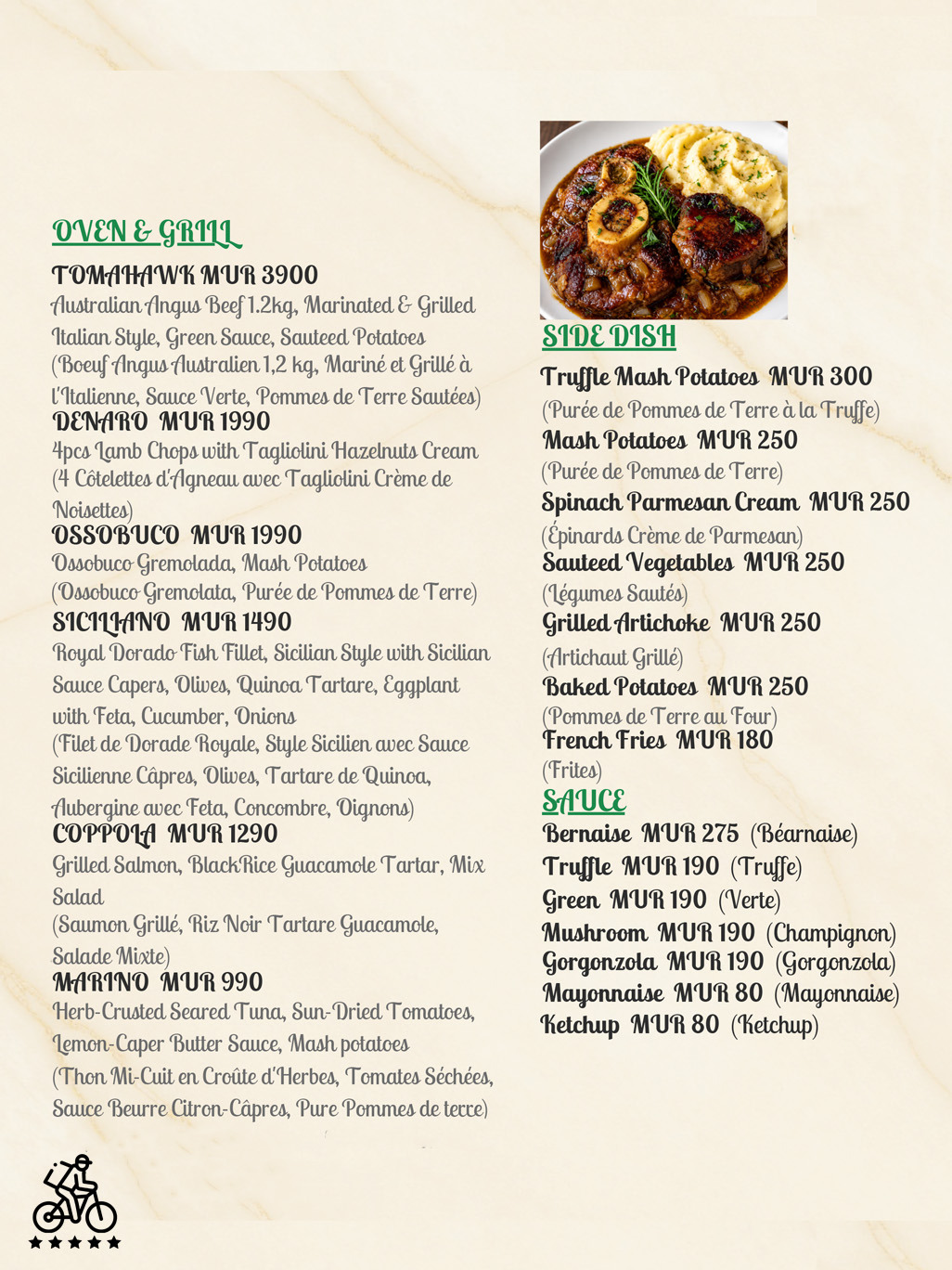 OVEN & GRILL

TOMAHAWK MUR 3900
Australian Angus Beef 1.2kg, Marinated & Grilled Italian Style, Green Sauce, Sauteed Potatoes
(Boeuf Angus Australien 1,2 kg, Mariné et Grillé à l'Italienne, Sauce Verte, Pommes de Terre Sautées)

DENARO MUR 1990
4pcs Lamb Chops with Tagliolini Hazelnuts Cream
(4 Côtelettes d'Agneau avec Tagliolini Crème de Noisettes)

OSSOBUCO MUR 1990
Ossobuco Gremolada, Mash Potatoes
(Ossobuco Gremolata, Purée de Pommes de Terre)

SICILIANO MUR 1490
Royal Dorado Fish Fillet, Sicilian Style with Sicilian Sauce Capers, Olives, Quinoa Tartare, Eggplant with Feta, Cucumber, Onions
(Filet de Dorade Royale, Style Sicilien avec Sauce Sicilienne Câpres, Olives, Tartare de Quinoa, Aubergine avec Feta, Concombre, Oignons)

COPPOLA MUR 1290
Grilled Salmon, BlackRice Guacamole Tartar, Mix Salad
(Saumon Grillé, Riz Noir Tartare Guacamole, Salade Mixte)

MARINO MUR 990
Herb-Crusted Seared Tuna, Sun-Dried Tomatoes, Lemon-Caper Butter Sauce, Mash potatoes
(Thon Mi-Cuit en Croûte d'Herbes, Tomates Séchées, Sauce Beurre Citron-Câpres, Pure Pommes de terre)

SIDE DISH

Truffle Mash Potatoes MUR 300
(Purée de Pommes de Terre à la Truffe)
Mash Potatoes MUR 250
(Purée de Pommes de Terre)
Spinach Parmesan Cream MUR 250
(Épinards Crème de Parmesan)
Sauteed Vegetables MUR 250
(Légumes Sautés)
Grilled Artichoke MUR 250
(Artichaut Grillé)
Baked Potatoes MUR 250
(Pommes de Terre au Four)
French Fries MUR 180
(Frites)

SAUCE

Bernaise MUR 275 (Béarnaise)
Truffle MUR 190 (Truffe)
Green MUR 190 (Verte)
Mushroom MUR 190 (Champignon)
Gorgonzola MUR 190 (Gorgonzola)
Mayonnaise MUR 80 (Mayonnaise)
Ketchup MUR 80 (Ketchup)